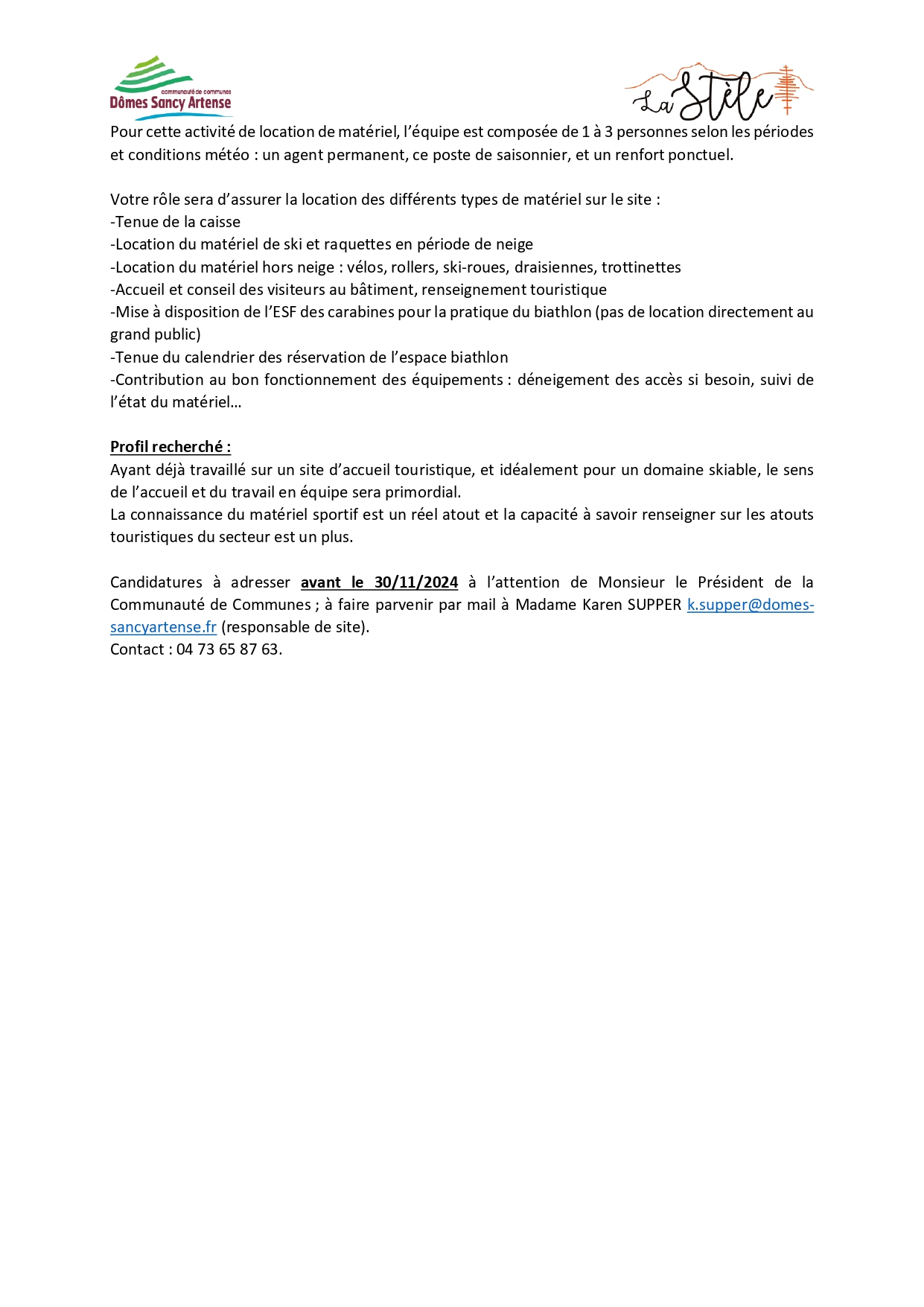 communauté de communes
Dômes Sancy Artense

La Stèle

Pour cette activité de location de matériel, l'équipe est composée de 1 à 3 personnes selon les périodes et conditions météo : un agent permanent, ce poste de saisonnier, et un renfort ponctuel.

Votre rôle sera d'assurer la location des différents types de matériel sur le site :
-Tenue de la caisse
-Location du matériel de ski et raquettes en période de neige
-Location du matériel hors neige : vélos, rollers, ski-roues, draisiennes, trottinettes
-Accueil et conseil des visiteurs au bâtiment, renseignement touristique
-Mise à disposition de l'ESF des carabines pour la pratique du biathlon (pas de location directement au grand public)
-Tenue du calendrier des réservation de l'espace biathlon
-Contribution au bon fonctionnement des équipements : déneigement des accès si besoin, suivi de l'état du matériel…

Profil recherché :
Ayant déjà travaillé sur un site d'accueil touristique, et idéalement pour un domaine skiable, le sens de l'accueil et du travail en équipe sera primordial.
La connaissance du matériel sportif est un réel atout et la capacité à savoir renseigner sur les atouts touristiques du secteur est un plus.

Candidatures à adresser avant le 30/11/2024 à l'attention de Monsieur le Président de la Communauté de Communes ; à faire parvenir par mail à Madame Karen SUPPER k.supper@domes-sancyartense.fr (responsable de site).
Contact : 04 73 65 87 63.